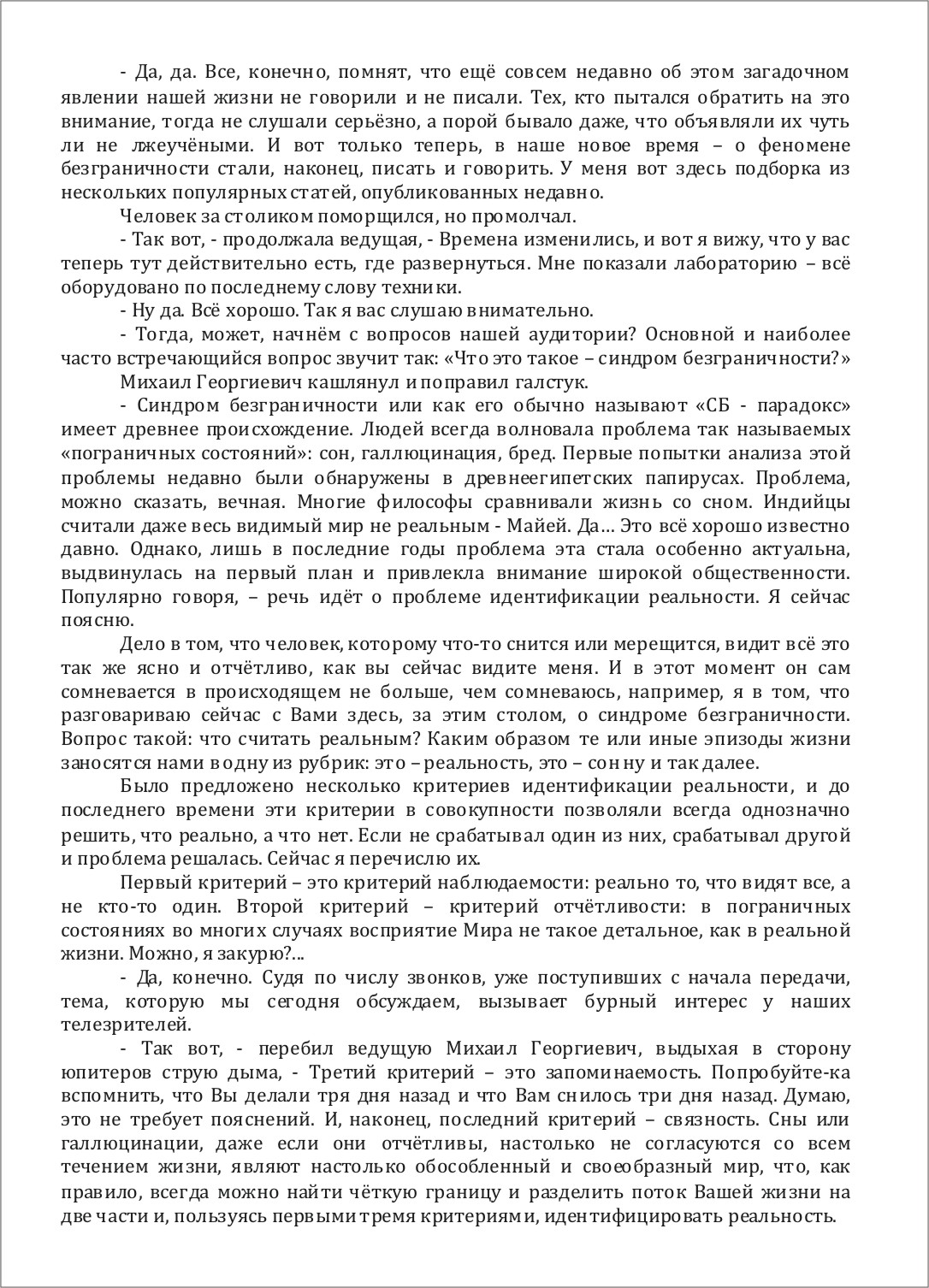 - Да, да. Все, конечно, помнят, что ещё совсем недавно об этом загадочном явлении нашей жизни не говорили и не писали. Тех, кто пытался обратить на это внимание, тогда не слушали серьёзно, а порой бывало даже, что объявляли их чуть ли не лжеучёными. И вот только теперь, в наше новое время – о феномене безграничности стали, наконец, писать и говорить. У меня вот здесь подборка из нескольких популярных статей, опубликованных недавно.

Человек за столиком поморщился, но промолчал.

- Так вот, - продолжала ведущая, - Времена изменились, и вот я вижу, что у вас теперь тут действительно есть, где развернуться. Мне показали лабораторию – всё оборудовано по последнему слову техники.

- Ну да. Всё хорошо. Так я вас слушаю внимательно.

- Тогда, может, начнём с вопросов нашей аудитории? Основной и наиболее часто встречающийся вопрос звучит так: «Что это такое – синдром безграничности?»

Михаил Георгиевич кашлянул и поправил галстук.

- Синдром безграничности или как его обычно называют «СБ - парадокс» имеет древнее происхождение. Людей всегда волновала проблема так называемых «пограничных состояний»: сон, галлюцинация, бред. Первые попытки анализа этой проблемы недавно были обнаружены в древнеегипетских папирусах. Проблема, можно сказать, вечная. Многие философы сравнивали жизнь со сном. Индийцы считали даже весь видимый мир не реальным - Майей. Да… Это всё хорошо известно давно. Однако, лишь в последние годы проблема эта стала особенно актуальна, выдвинулась на первый план и привлекла внимание широкой общественности. Популярно говоря, – речь идёт о проблеме идентификации реальности. Я сейчас поясню.

Дело в том, что человек, которому что-то снится или мерещится, видит всё это так же ясно и отчётливо, как вы сейчас видите меня. И в этот момент он сам сомневается в происходящем не больше, чем сомневаюсь, например, я в том, что разговариваю сейчас с Вами здесь, за этим столом, о синдроме безграничности. Вопрос такой: что считать реальным? Каким образом те или иные эпизоды жизни заносятся нами в одну из рубрик: это – реальность, это – сон ну и так далее.

Было предложено несколько критериев идентификации реальности, и до последнего времени эти критерии в совокупности позволяли всегда однозначно решить, что реально, а что нет. Если не срабатывал один из них, срабатывал другой и проблема решалась. Сейчас я перечислю их.

Первый критерий – это критерий наблюдаемости: реально то, что видят все, а не кто-то один. Второй критерий – критерий отчётливости: в пограничных состояниях во многих случаях восприятие Мира не такое детальное, как в реальной жизни. Можно, я закурю?...

- Да, конечно. Судя по числу звонков, уже поступивших с начала передачи, тема, которую мы сегодня обсуждаем, вызывает бурный интерес у наших телезрителей.

- Так вот, - перебил ведущую Михаил Георгиевич, выдыхая в сторону юпитеров струю дыма, - Третий критерий – это запоминаемость. Попробуйте-ка вспомнить, что Вы делали тря дня назад и что Вам снилось три дня назад. Думаю, это не требует пояснений. И, наконец, последний критерий – связность. Сны или галлюцинации, даже если они отчётливы, настолько не согласуются со всем течением жизни, являют настолько обособленный и своеобразный мир, что, как правило, всегда можно найти чёткую границу и разделить поток Вашей жизни на две части и, пользуясь первыми тремя критериями, идентифицировать реальность.